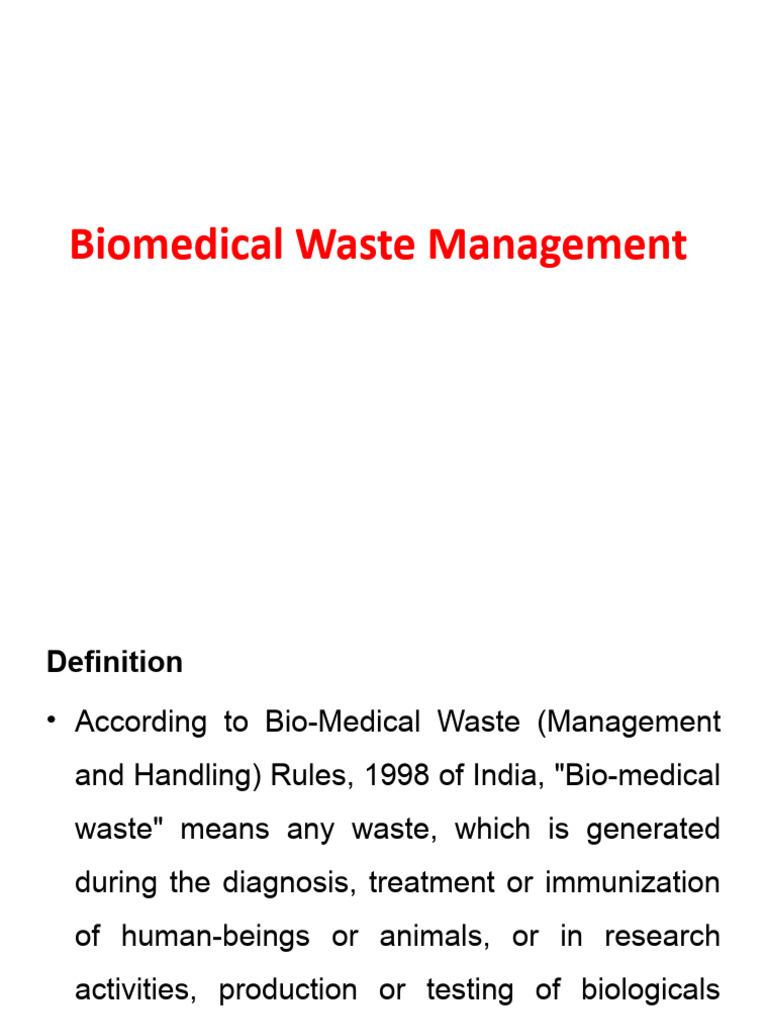 Biomedical Waste Management

Definition

• According to Bio-Medical Waste (Management and Handling) Rules, 1998 of India, "Bio-medical waste" means any waste, which is generated during the diagnosis, treatment or immunization of human-beings or animals, or in research activities, production or testing of biologicals